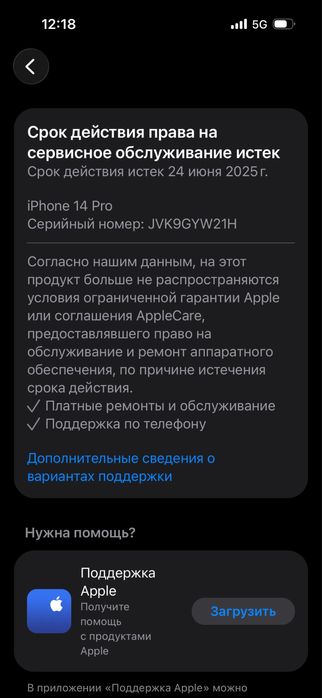 12:18

5G

Срок действия права на сервисное обслуживание истек
Срок действия истек 24 июня 2025 г.

iPhone 14 Pro
Серийный номер: JVK9GYW21H

Согласно нашим данным, на этот продукт больше не распространяются условия ограниченной гарантии Apple или соглашения AppleCare, предоставлявшего право на обслуживание и ремонт аппаратного обеспечения, по причине истечения срока действия.
✓ Платные ремонты и обслуживание
✓ Поддержка по телефону

Дополнительные сведения о вариантах поддержки

Нужна помощь?

Поддержка Apple
Получите помощь с продуктами Apple

Загрузить

В приложении «Поддержка Apple» можно